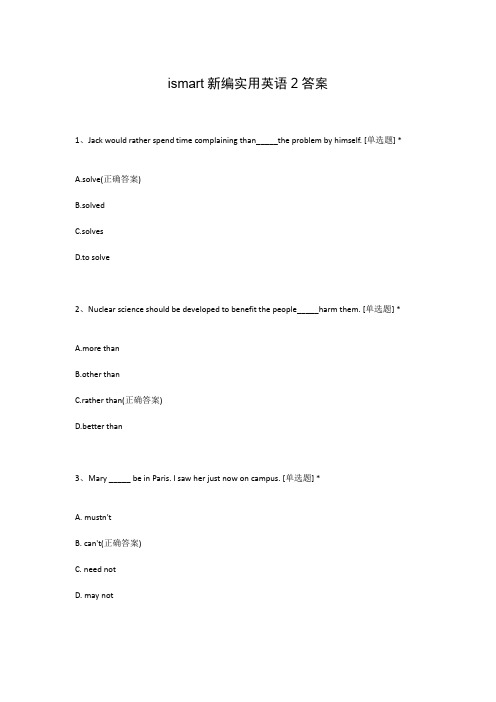 ismart 新编实用英语 2 答案

1、Jack would rather spend time complaining than_____the problem by himself. [单选题] *

A.solve(正确答案)

B.solved

C.solves

D.to solve

2、Nuclear science should be developed to benefit the people_____harm them. [单选题] *

A.more than

B.other than

C.rather than(正确答案)

D.better than

3、Mary _____ be in Paris. I saw her just now on campus. [单选题] *

A. mustn't

B. can't(正确答案)

C. need not

D. may not